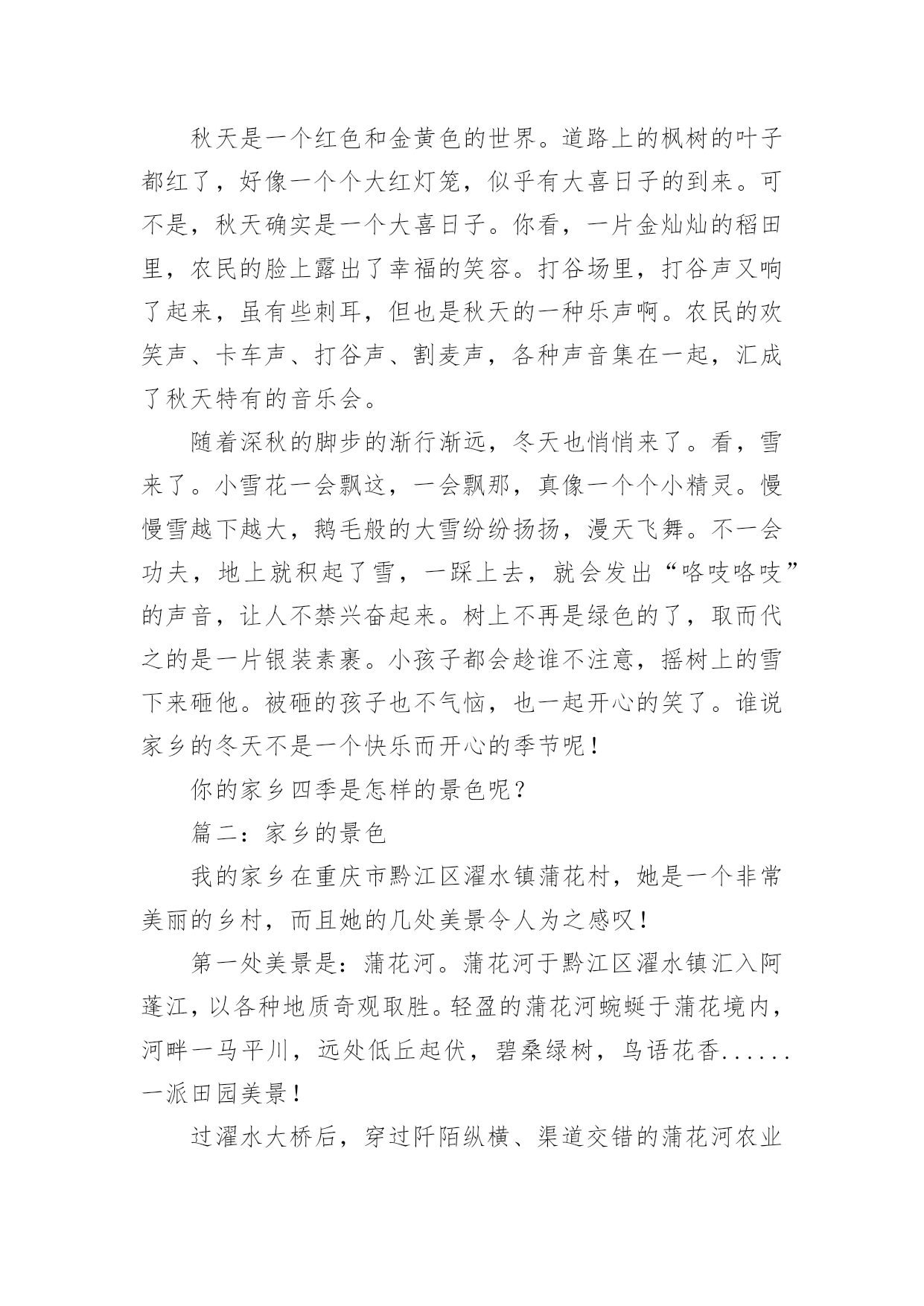 秋天是一个红色和金黄色的世界。道路上的枫树的叶子都红了，好像一个个大红灯笼，似乎有大喜日子的到来。可不是，秋天确实是一个大喜日子。你看，一片金灿灿的稻田里，农民的脸上露出了幸福的笑容。打谷场里，打谷声又响了起来，虽有些刺耳，但也是秋天的一种乐声啊。农民的欢笑声、卡车声、打谷声、割麦声，各种声音集在一起，汇成了秋天特有的音乐会。

随着深秋的脚步的渐行渐远，冬天也悄悄来了。看，雪来了。小雪花一会飘这，一会飘那，真像一个个小精灵。慢慢雪越下越大，鹅毛般的大雪纷纷扬扬，漫天飞舞。不一会功夫，地上就积起了雪，一踩上去，就会发出“咯吱咯吱”的声音，让人不禁兴奋起来。树上不再是绿色的了，取而代之的是一片银装素裹。小孩子都会趁谁不注意，摇树上的雪下来砸他。被砸的孩子也不气恼，也一起开心的笑了。谁说家乡的冬天不是一个快乐而开心的季节呢！

你的家乡四季是怎样的景色呢？

篇二：家乡的景色

我的家乡在重庆市黔江区濯水镇蒲花村，她是一个非常美丽的乡村，而且她的几处美景令人为之感叹！

第一处美景是：蒲花河。蒲花河于黔江区濯水镇汇入阿蓬江，以各种地质奇观取胜。轻盈的蒲花河蜿蜒于蒲花境内，河畔一马平川，远处低丘起伏，碧桑绿树，鸟语花香......一派田园美景！

过濯水大桥后，穿过阡陌纵横、渠道交错的蒲花河农业